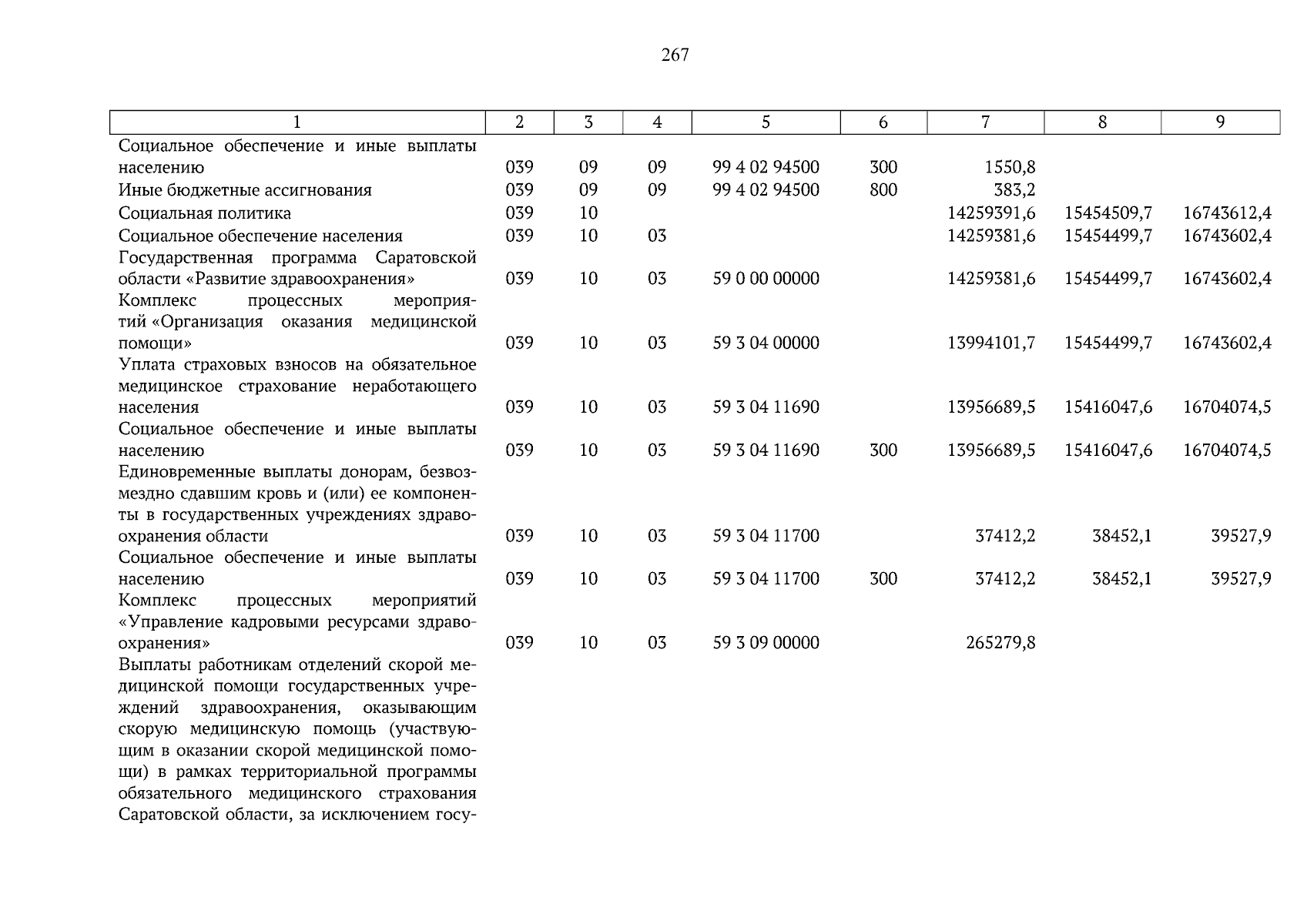 267

| 1 | 2 | 3 | 4 | 5 | 6 | 7 | 8 | 9 |
|---|---|---|---|---|---|---|---|---|
| Социальное обеспечение и иные выплаты населению | 039 | 09 | 09 | 99 4 02 94500 | 300 | 1550,8 | | |
| Иные бюджетные ассигнования | 039 | 09 | 09 | 99 4 02 94500 | 800 | 383,2 | | |
| Социальная политика | 039 | 10 | | | | 14259391,6 | 15454509,7 | 16743612,4 |
| Социальное обеспечение населения | 039 | 10 | 03 | | | 14259381,6 | 15454499,7 | 16743602,4 |
| Государственная программа Саратовской области «Развитие здравоохранения» | 039 | 10 | 03 | 59 0 00 00000 | | 14259381,6 | 15454499,7 | 16743602,4 |
| Комплекс процессных мероприятий «Организация оказания медицинской помощи» | 039 | 10 | 03 | 59 3 04 00000 | | 13994101,7 | 15454499,7 | 16743602,4 |
| Уплата страховых взносов на обязательное медицинское страхование неработающего населения | 039 | 10 | 03 | 59 3 04 11690 | | 13956689,5 | 15416047,6 | 16704074,5 |
| Социальное обеспечение и иные выплаты населению | 039 | 10 | 03 | 59 3 04 11690 | 300 | 13956689,5 | 15416047,6 | 16704074,5 |
| Единовременные выплаты донорам, безвозмездно сдавшим кровь и (или) ее компоненты в государственных учреждениях здравоохранения области | 039 | 10 | 03 | 59 3 04 11700 | | 37412,2 | 38452,1 | 39527,9 |
| Социальное обеспечение и иные выплаты населению | 039 | 10 | 03 | 59 3 04 11700 | 300 | 37412,2 | 38452,1 | 39527,9 |
| Комплекс процессных мероприятий «Управление кадровыми ресурсами здравоохранения» | 039 | 10 | 03 | 59 3 09 00000 | | 265279,8 | | |
| Выплаты работникам отделений скорой медицинской помощи государственных учреждений здравоохранения, оказывающим скорую медицинскую помощь (участвующим в оказании скорой медицинской помощи) в рамках территориальной программы обязательного медицинского страхования Саратовской области, за исключением госу- | | | | | | | | |